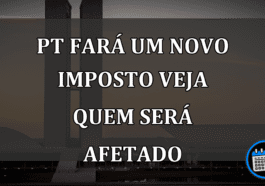 PT FARÁ UM NOVO IMPOSTO VEJA QUEM SERÁ AFETADO